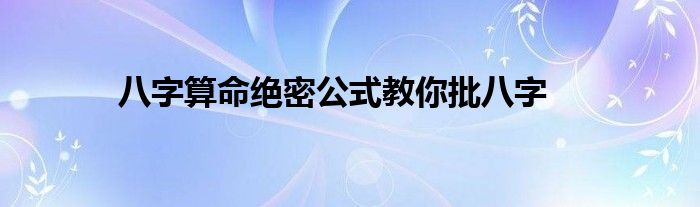 八字算命绝密公式教你批八字